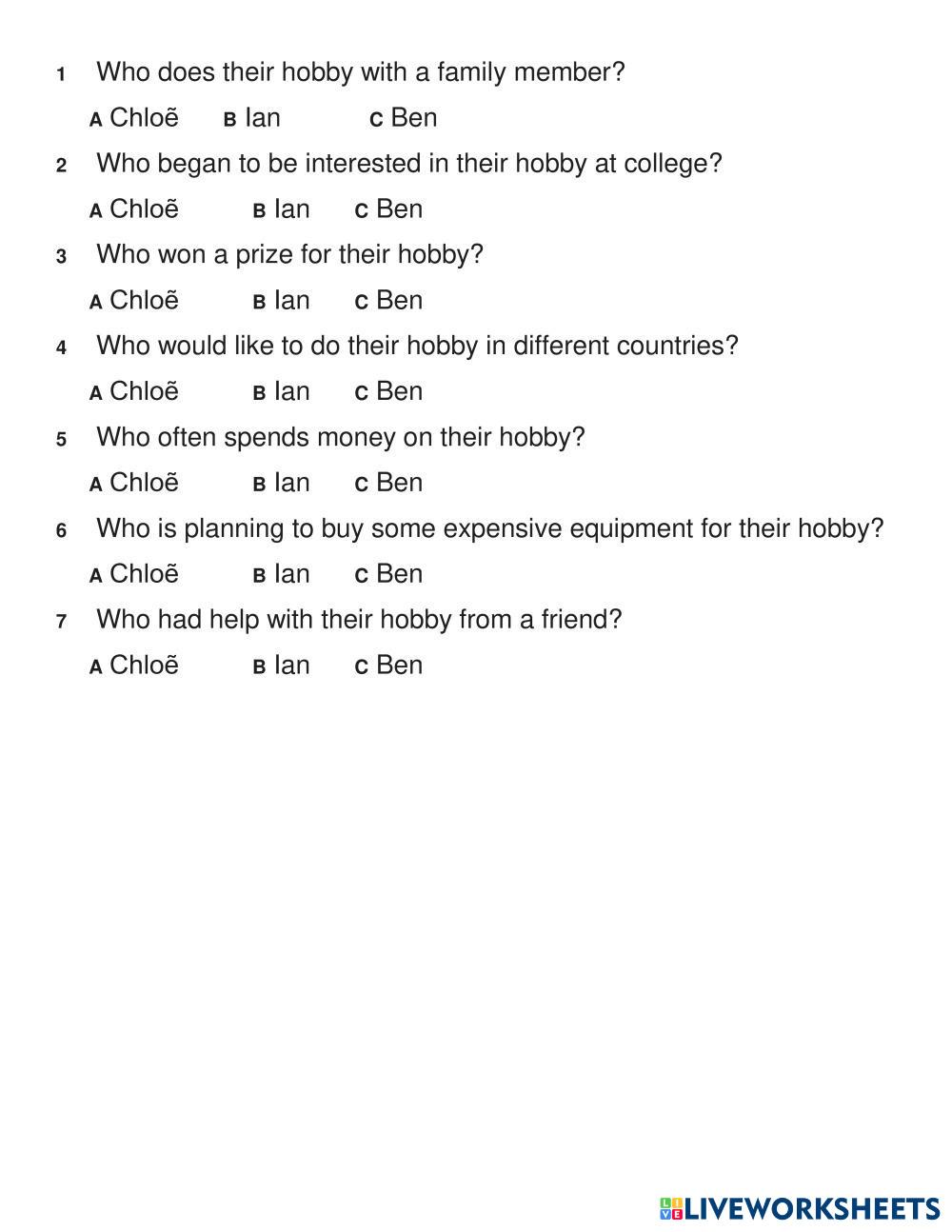 1 Who does their hobby with a family member?

A Chloẽ B Ian C Ben

2 Who began to be interested in their hobby at college?

A Chloẽ B Ian C Ben

3 Who won a prize for their hobby?

A Chloẽ B Ian C Ben

4 Who would like to do their hobby in different countries?

A Chloẽ B Ian C Ben

5 Who often spends money on their hobby?

A Chloẽ B Ian C Ben

6 Who is planning to buy some expensive equipment for their hobby?

A Chloẽ B Ian C Ben

7 Who had help with their hobby from a friend?

A Chloẽ B Ian C Ben

LIVEWORKSHEETS